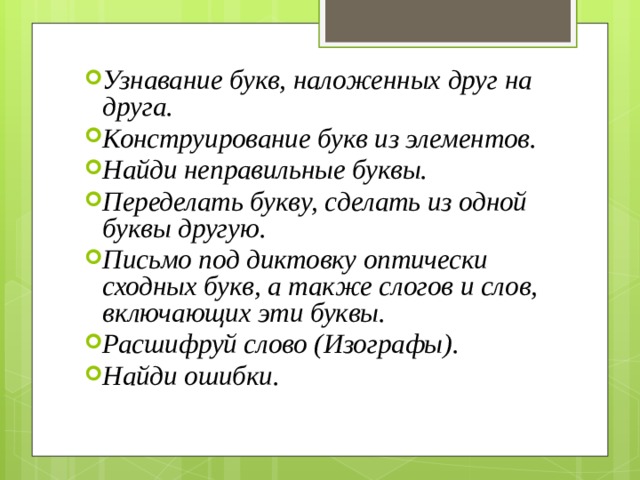 Узнавание букв, наложенных друг на друга.
Конструирование букв из элементов.
Найди неправильные буквы.
Переделать букву, сделать из одной буквы другую.
Письмо под диктовку оптически сходных букв, а также слогов и слов, включающих эти буквы.
Расшифруй слово (Изографы).
Найди ошибки.